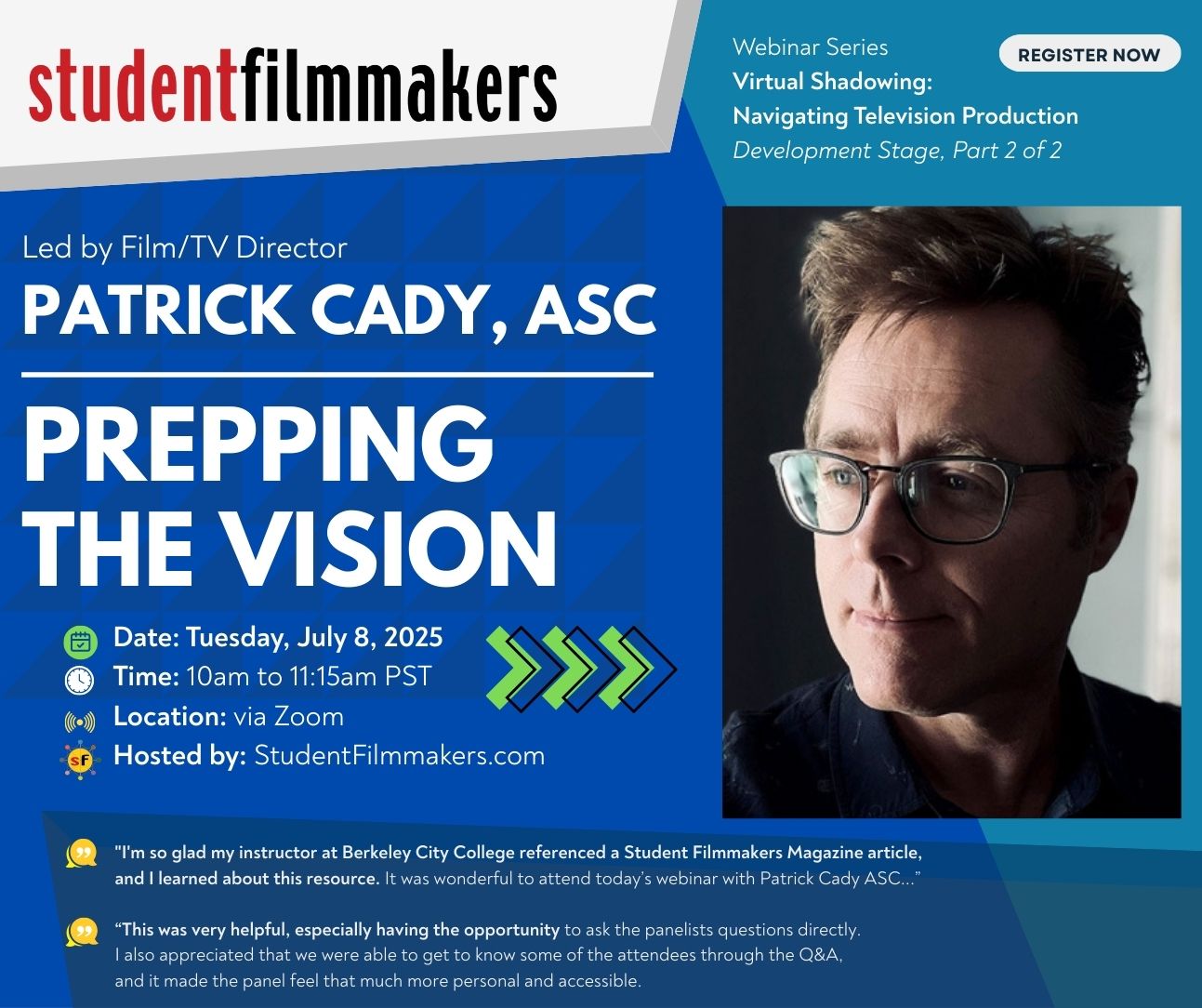 studentfilmmakers

Webinar Series
Virtual Shadowing:
Navigating Television Production
Development Stage, Part 2 of 2

REGISTER NOW

Led by Film/TV Director
PATRICK CADY, ASC

PREPPING THE VISION

Date: Tuesday, July 8, 2025
Time: 10am to 11:15am PST
Location: via Zoom
Hosted by: StudentFilmmakers.com

"I'm so glad my instructor at Berkeley City College referenced a Student Filmmakers Magazine article, and I learned about this resource. It was wonderful to attend today's webinar with Patrick Cady ASC..."

"This was very helpful, especially having the opportunity to ask the panelists questions directly. I also appreciated that we were able to get to know some of the attendees through the Q&A, and it made the panel feel that much more personal and accessible.